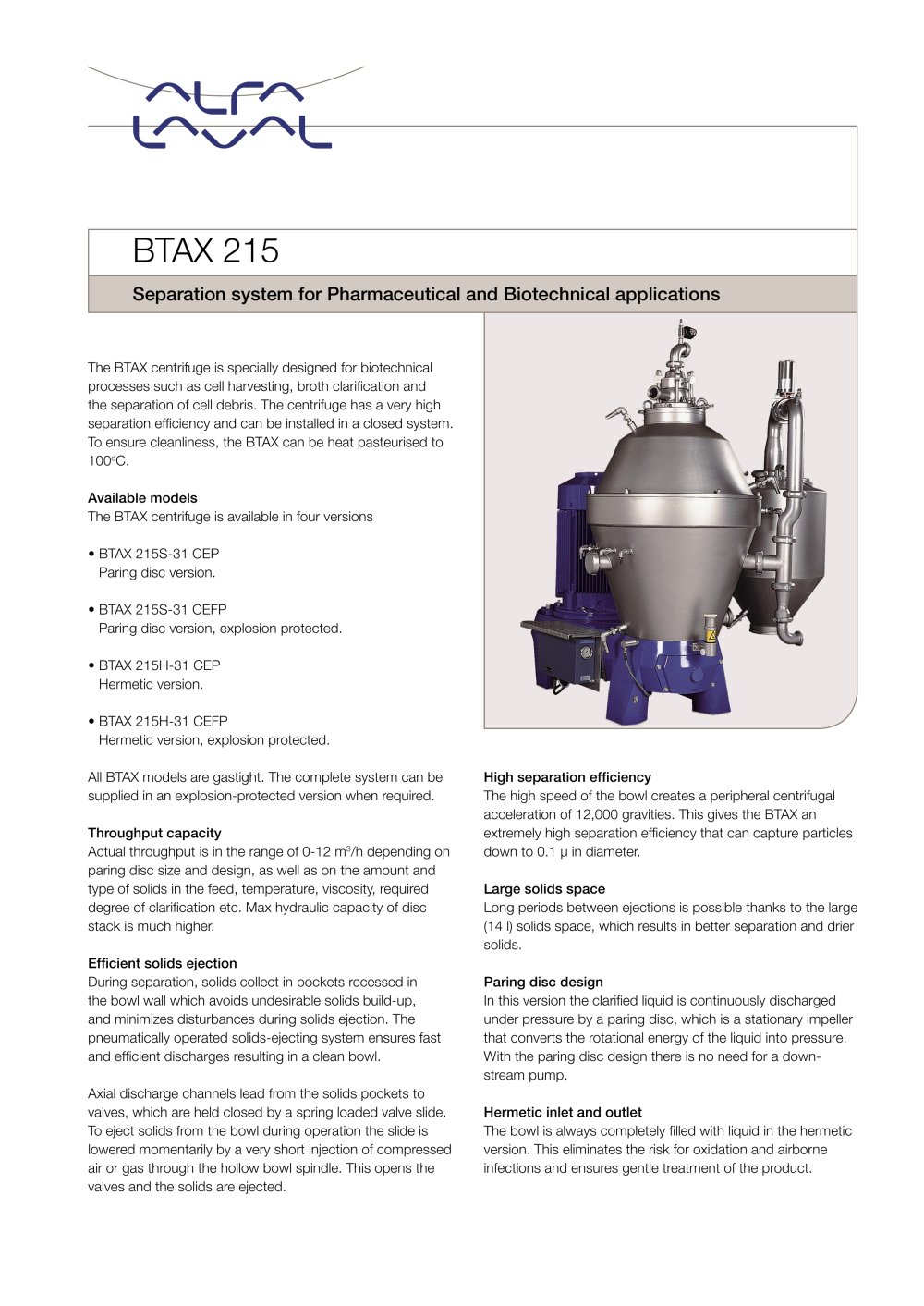 ALFA LAVAL

BTAX 215

Separation system for Pharmaceutical and Biotechnical applications

The BTAX centrifuge is specially designed for biotechnical processes such as cell harvesting, broth clarification and the separation of cell debris. The centrifuge has a very high separation efficiency and can be installed in a closed system. To ensure cleanliness, the BTAX can be heat pasteurised to 100°C.

Available models
The BTAX centrifuge is available in four versions

• BTAX 215S-31 CEP
Paring disc version.

• BTAX 215S-31 CEFP
Paring disc version, explosion protected.

• BTAX 215H-31 CEP
Hermetic version.

• BTAX 215H-31 CEFP
Hermetic version, explosion protected.

All BTAX models are gastight. The complete system can be supplied in an explosion-protected version when required.

Throughput capacity
Actual throughput is in the range of 0-12 $m^3$/h depending on paring disc size and design, as well as on the amount and type of solids in the feed, temperature, viscosity, required degree of clarification etc. Max hydraulic capacity of disc stack is much higher.

Efficient solids ejection
During separation, solids collect in pockets recessed in the bowl wall which avoids undesirable solids build-up, and minimizes disturbances during solids ejection. The pneumatically operated solids-ejecting system ensures fast and efficient discharges resulting in a clean bowl.

Axial discharge channels lead from the solids pockets to valves, which are held closed by a spring loaded valve slide. To eject solids from the bowl during operation the slide is lowered momentarily by a very short injection of compressed air or gas through the hollow bowl spindle. This opens the valves and the solids are ejected.

High separation efficiency
The high speed of the bowl creates a peripheral centrifugal acceleration of 12,000 gravities. This gives the BTAX an extremely high separation efficiency that can capture particles down to 0.1 µ in diameter.

Large solids space
Long periods between ejections is possible thanks to the large (14 l) solids space, which results in better separation and drier solids.

Paring disc design
In this version the clarified liquid is continuously discharged under pressure by a paring disc, which is a stationary impeller that converts the rotational energy of the liquid into pressure. With the paring disc design there is no need for a downstream pump.

Hermetic inlet and outlet
The bowl is always completely filled with liquid in the hermetic version. This eliminates the risk for oxidation and airborne infections and ensures gentle treatment of the product.